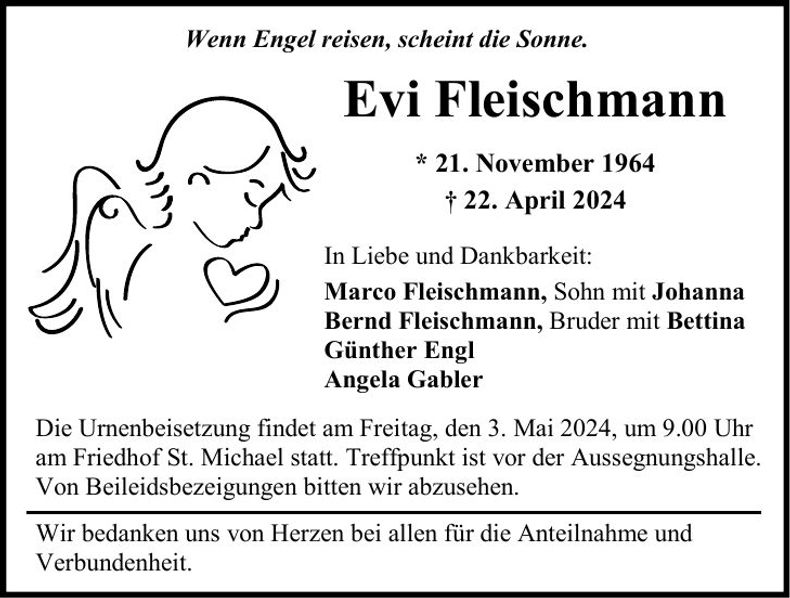 Wenn Engel reisen, scheint die Sonne.

Evi Fleischmann

* 21. November 1964
† 22. April 2024

In Liebe und Dankbarkeit:

Marco Fleischmann, Sohn mit Johanna
Bernd Fleischmann, Bruder mit Bettina
Günther Engl
Angela Gabler

Die Urnenbeisetzung findet am Freitag, den 3. Mai 2024, um 9.00 Uhr am Friedhof St. Michael statt. Treffpunkt ist vor der Aussegnungshalle. Von Beileidsbezeigungen bitten wir abzusehen.

Wir bedanken uns von Herzen bei allen für die Anteilnahme und Verbundenheit.